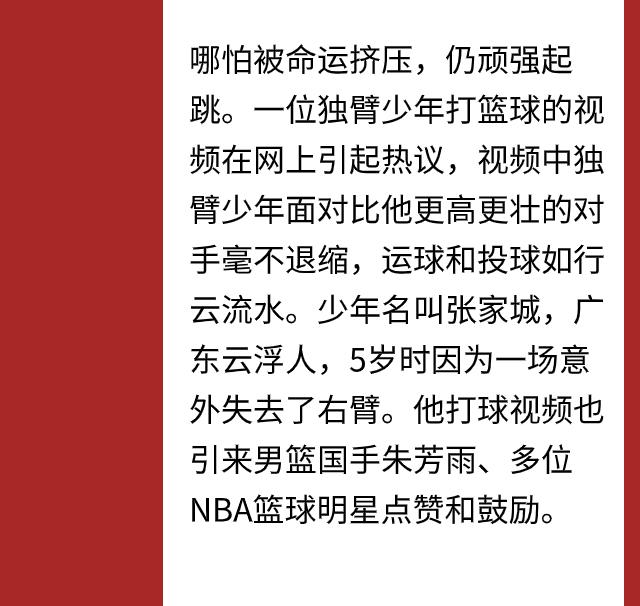 哪怕被命运挤压，仍顽强起跳。一位独臂少年打篮球的视频在网上引起热议，视频中独臂少年面对比他更高更壮的对手毫不退缩，运球和投球如行云流水。少年名叫张家城，广东云浮人，5岁时因为一场意外失去了右臂。他打球视频也引来男篮国手朱芳雨、多位NBA篮球明星点赞和鼓励。